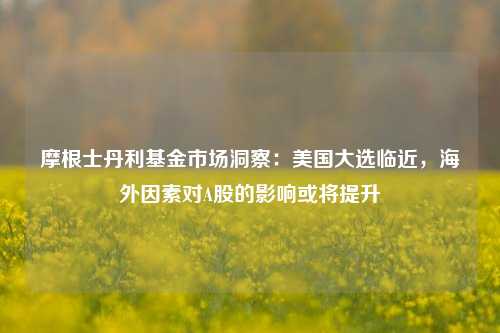 摩根士丹利基金市场洞察：美国大选临近，海外因素对A股的影响或将提升